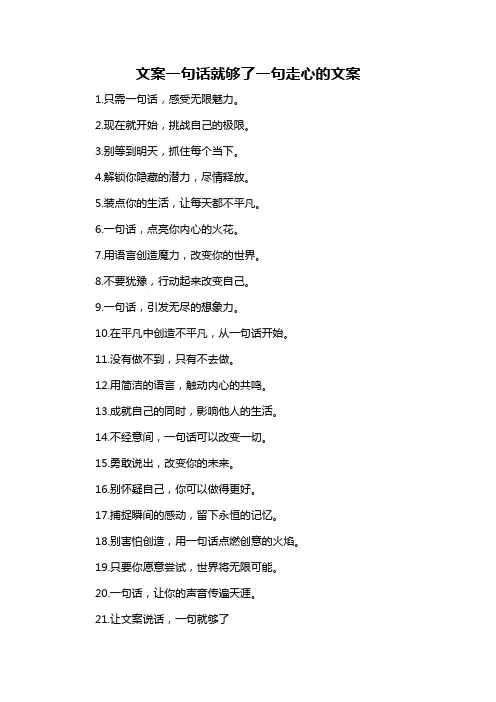 文案一句话就够了一句走心的文案

1.只需一句话，感受无限魅力。

2.现在就开始，挑战自己的极限。

3.别等到明天，抓住每个当下。

4.解锁你隐藏的潜力，尽情释放。

5.装点你的生活，让每天都不平凡。

6.一句话，点亮你内心的火花。

7.用语言创造魔力，改变你的世界。

8.不要犹豫，行动起来改变自己。

9.一句话，引发无尽的想象力。

10.在平凡中创造不平凡，从一句话开始。

11.没有做不到，只有不去做。

12.用简洁的语言，触动内心的共鸣。

13.成就自己的同时，影响他人的生活。

14.不经意间，一句话可以改变一切。

15.勇敢说出，改变你的未来。

16.别怀疑自己，你可以做得更好。

17.捕捉瞬间的感动，留下永恒的记忆。

18.别害怕创造，用一句话点燃创意的火焰。

19.只要你愿意尝试，世界将无限可能。

20.一句话，让你的声音传遍天涯。

21.让文案说话，一句就够了